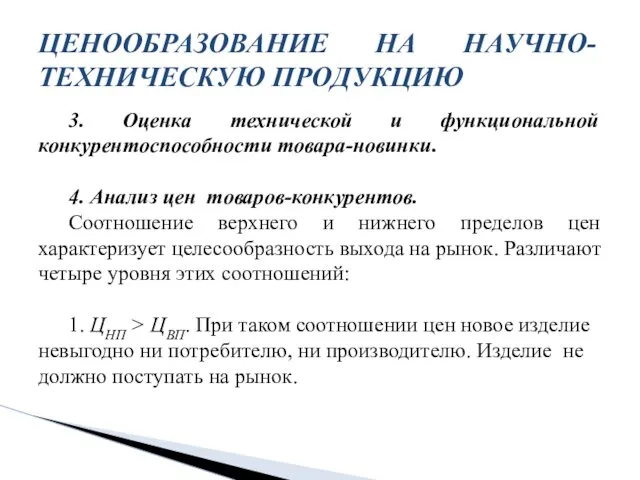 ЦЕНООБРАЗОВАНИЕ НА НАУЧНО-ТЕХНИЧЕСКУЮ ПРОДУКЦИЮ

3. Оценка технической и функциональной конкурентоспособности товара-новинки.

4. Анализ цен товаров-конкурентов.

Соотношение верхнего и нижнего пределов цен характеризует целесообразность выхода на рынок. Различают четыре уровня этих соотношений:

1. $Ц_{НП} > Ц_{ВП}$. При таком соотношении цен новое изделие невыгодно ни потребителю, ни производителю. Изделие не должно поступать на рынок.